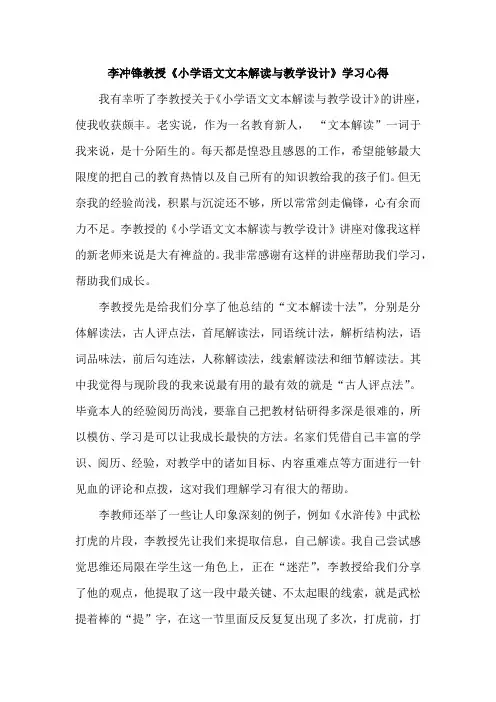 李冲锋教授《小学语文文本解读与教学设计》学习心得

我有幸听了李教授关于《小学语文文本解读与教学设计》的讲座，使我收获颇丰。老实说，作为一名教育新人，“文本解读”一词于我来说，是十分陌生的。每天都是惶恐且感恩的工作，希望能够最大限度的把自己的教育热情以及自己所有的知识教给我的孩子们。但无奈我的经验尚浅，积累与沉淀还不够，所以常常剑走偏锋，心有余而力不足。李教授的《小学语文文本解读与教学设计》讲座对像我这样的新老师来说是大有裨益的。我非常感谢有这样的讲座帮助我们学习，帮助我们成长。

李教授先是给我们分享了他总结的“文本解读十法”，分别是分体解读法，古人评点法，首尾解读法，同语统计法，解析结构法，语词品味法，前后勾连法，人称解读法，线索解读法和细节解读法。其中我觉得与现阶段的我来说最有用的最有效的就是“古人评点法”。毕竟本人的经验阅历尚浅，要靠自己把教材钻研得多深是很难的，所以模仿、学习是可以让我成长最快的方法。名家们凭借自己丰富的学识、阅历、经验，对教学中的诸如目标、内容重难点等方面进行一针见血的评论和点拨，这对我们理解学习有很大的帮助。

李教师还举了一些让人印象深刻的例子，例如《水浒传》中武松打虎的片段，李教授先让我们来提取信息，自己解读。我自己尝试感觉思维还局限在学生这一角色上，正在“迷茫”，李教授给我们分享了他的观点，他提取了这一段中最关键、不太起眼的线索，就是武松提着棒的“提”字，在这一节里面反反复复出现了多次，打虎前，打